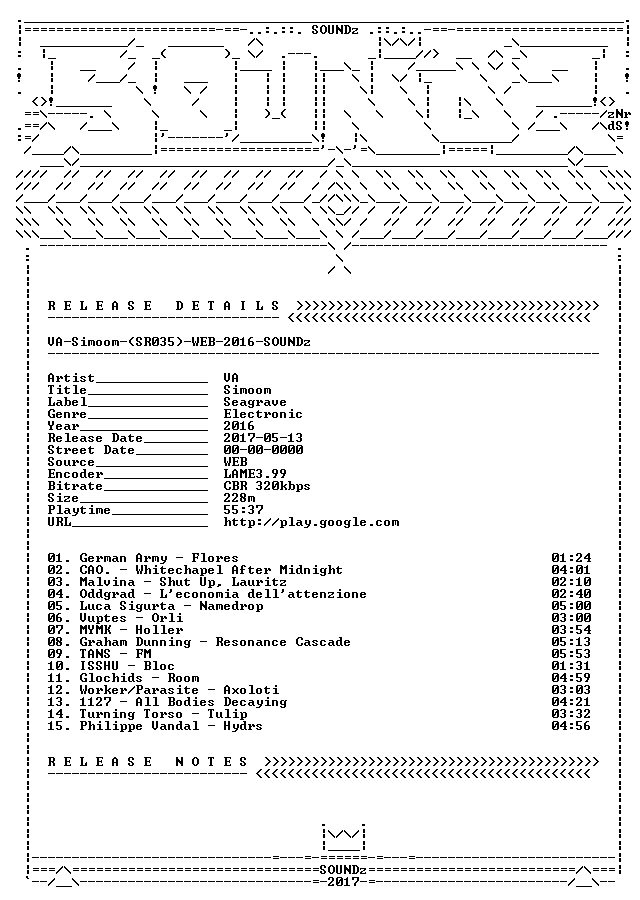 SOUNDz

zNr
dS!

R E L E A S E   D E T A I L S

VA-Simoom-(SR035)-WEB-2016-SOUNDz

Artist____ VA
Title____ Simoom
Label____ Seagrave
Genre____ Electronic
Year____ 2016
Release Date____ 2017-05-13
Street Date____ 00-00-0000
Source____ WEB
Encoder____ LAME3.99
Bitrate____ CBR 320kbps
Size____ 228m
Playtime____ 55:37
URL____ http://play.google.com

01. German Army - Flores 01:24
02. CAO. - Whitechapel After Midnight 04:01
03. Malvina - Shut Up, Lauritz 02:10
04. Oddgrad - L'economia dell'attenzione 02:40
05. Luca Sigurta - Namedrop 05:00
06. Vuptes - Orli 03:00
07. MYMK - Holler 03:54
08. Graham Dunning - Resonance Cascade 05:13
09. TANS - FM 05:53
10. ISSHU - Bloc 01:31
11. Glochids - Room 04:59
12. Worker/Parasite - Axoloti 03:03
13. 1127 - All Bodies Decaying 04:21
14. Turning Torso - Tulip 03:32
15. Philippe Vandal - Hydrs 04:56

R E L E A S E   N O T E S

SOUNDz
2017